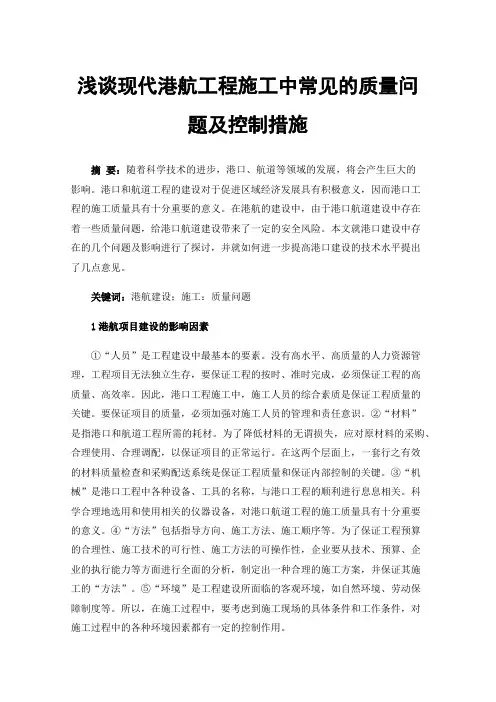 浅谈现代港航工程施工中常见的质量问题及控制措施

摘 要：随着科学技术的进步，港口、航道等领域的发展，将会产生巨大的影响。港口和航道工程的建设对于促进区域经济发展具有积极意义，因而港口工程的施工质量具有十分重要的意义。在港航的建设中，由于港口航道建设中存在着一些质量问题，给港口航道建设带来了一定的安全风险。本文就港口建设中存在的几个问题及影响进行了探讨，并就如何进一步提高港口建设的技术水平提出了几点意见。

关键词：港航建设；施工；质量问题

1 港航项目建设的影响因素

①“人员”是工程建设中最基本的要素。没有高水平、高质量的人力资源管理，工程项目无法独立生存，要保证工程的按时、准时完成，必须保证工程的高质量、高效率。因此，港口工程施工中，施工人员的综合素质是保证工程质量的关键。要保证项目的质量，必须加强对施工人员的管理和责任意识。②“材料”是指港口和航道工程所需的耗材。为了降低材料的无谓损失，应对原材料的采购、合理使用、合理调配，以保证项目的正常运行。在这两个层面上，一套行之有效的材料质量检查和采购配送系统是保证工程质量和保证内部控制的关键。③“机械”是港口工程中各种设备、工具的名称，与港口工程的顺利进行息息相关。科学合理地选用和使用相关的仪器设备，对港口航道工程的施工质量具有十分重要的意义。④“方法”包括指导方向、施工方法、施工顺序等。为了保证工程预算的合理性、施工技术的可行性、施工方法的可操作性，企业要从技术、预算、企业的执行能力等方面进行全面的分析，制定出一种合理的施工方案，并保证其施工的“方法”。⑤“环境”是工程建设所面临的客观环境，如自然环境、劳动保障制度等。所以，在施工过程中，要考虑到施工现场的具体条件和工作条件，对施工过程中的各种环境因素都有一定的控制作用。